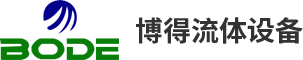 BODE

博得流体设备